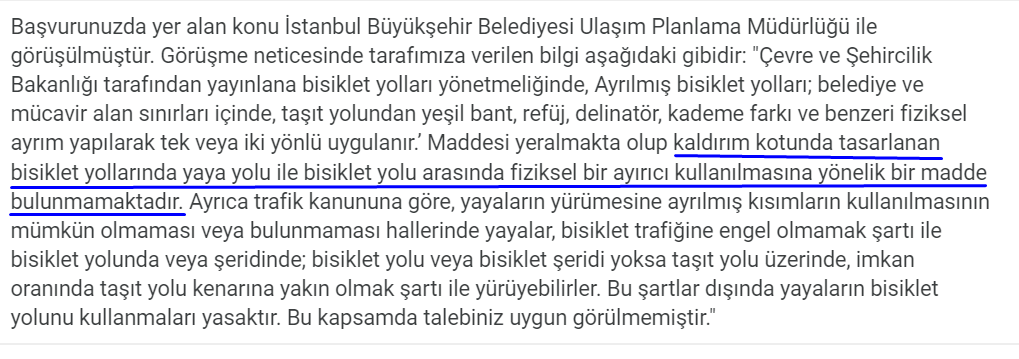 Başvurunuzda yer alan konu İstanbul Büyükşehir Belediyesi Ulaşım Planlama Müdürlüğü ile görüşülmüştür. Görüşme neticesinde tarafımıza verilen bilgi aşağıdaki gibidir: "Çevre ve Şehircilik Bakanlığı tarafından yayınlana bisiklet yolları yönetmeliğinde, Ayrılmış bisiklet yolları; belediye ve mücavir alan sınırları içinde, taşıt yolundan yeşil bant, refüj, delinatör, kademe farkı ve benzeri fiziksel ayrım yapılarak tek veya iki yönlü uygulanır.' Maddesi yeralmakta olup kaldırım kotunda tasarlanan bisiklet yollarında yaya yolu ile bisiklet yolu arasında fiziksel bir ayırıcı kullanılmasına yönelik bir madde bulunmamaktadır. Ayrıca trafik kanununa göre, yayaların yürümesine ayrılmış kısımların kullanılmasının mümkün olmaması veya bulunmaması hallerinde yayalar, bisiklet trafiğine engel olmamak şartı ile bisiklet yolunda veya şeridinde; bisiklet yolu veya bisiklet şeridi yoksa taşıt yolu üzerinde, imkan oranında taşıt yolu kenarına yakın olmak şartı ile yürüyebilirler. Bu şartlar dışında yayaların bisiklet yolunu kullanmaları yasaktır. Bu kapsamda talebiniz uygun görülmemiştir."